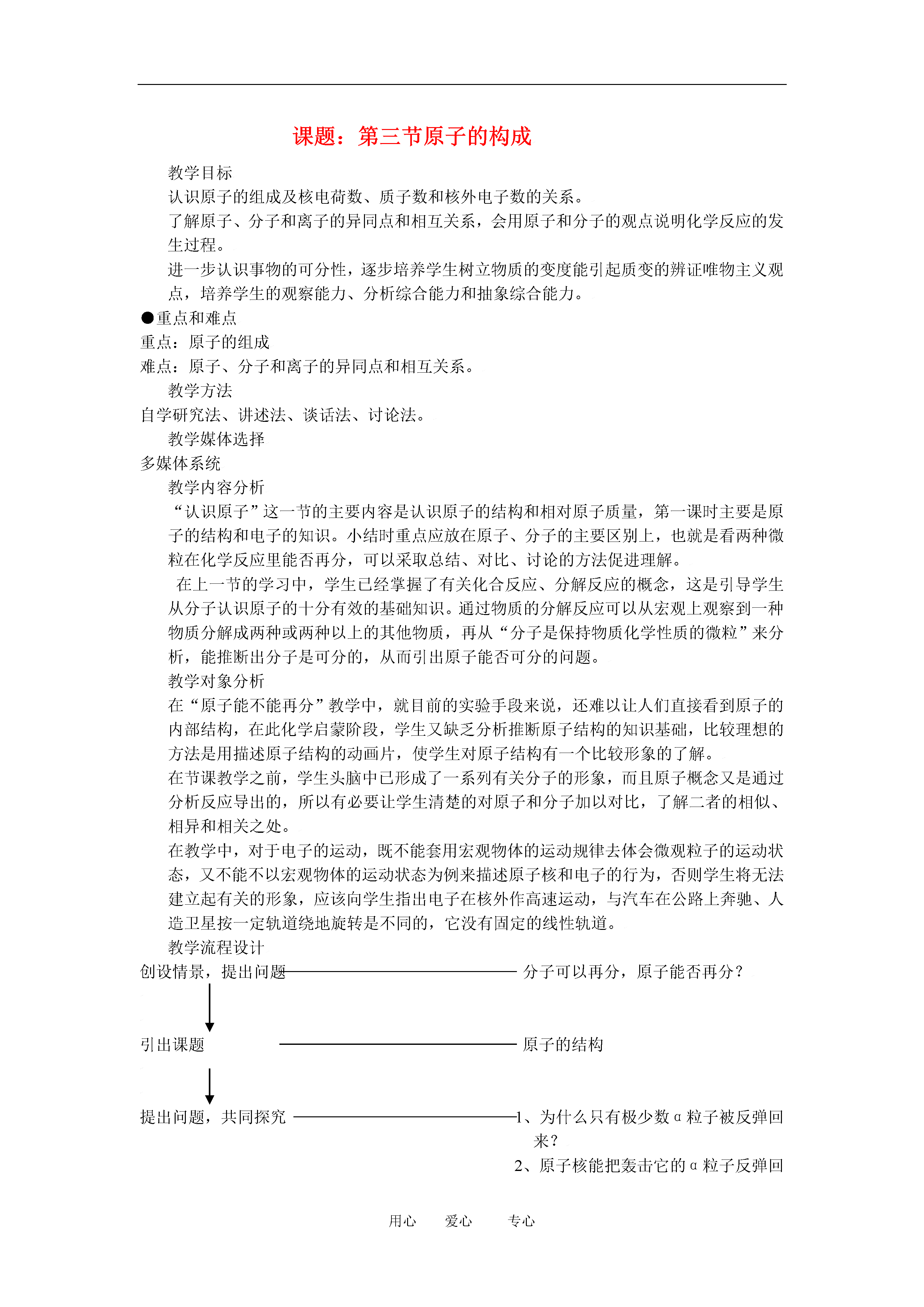 课题：第三节原子的构成

教学目标

认识原子的组成及核电荷数、质子数和核外电子数的关系。

了解原子、分子和离子的异同点和相互关系，会用原子和分子的观点说明化学反应的发生过程。

进一步认识事物的可分性，逐步培养学生树立物质的变度能引起质变的辨证唯物主义观点，培养学生的观察能力、分析综合能力和抽象综合能力。

●重点和难点

重点：原子的组成

难点：原子、分子和离子的异同点和相互关系。

教学方法

自学研究法、讲述法、谈话法、讨论法。

教学媒体选择

多媒体系统

教学内容分析

“认识原子”这一节的主要内容是认识原子的结构和相对原子质量，第一课时主要是原子的结构和电子的知识。小结时重点应放在原子、分子的主要区别上，也就是看两种微粒在化学反应里能否再分，可以采取总结、对比、讨论的方法促进理解。

在上一节的学习中，学生已经掌握了有关化合反应、分解反应的概念，这是引导学生从分子认识原子的十分有效的基础知识。通过物质的分解反应可以从宏观上观察到一种物质分解成两种或两种以上的其他物质，再从“分子是保持物质化学性质的微粒”来分析，能推断出分子是可分的，从而引出原子能否可分的问题。

教学对象分析

在“原子能不能再分”教学中，就目前的实验手段来说，还难以让人们直接看到原子的内部结构，在此化学启蒙阶段，学生又缺乏分析推断原子结构的知识基础，比较理想的方法是用描述原子结构的动画片，使学生对原子结构有一个比较形象的了解。

在节课教学之前，学生头脑中已形成了一系列有关分子的形象，而且原子概念又是通过分析反应导出的，所以有必要让学生清楚的对原子和分子加以对比，了解二者的相似、相异和相关之处。

在教学中，对于电子的运动，既不能套用宏观物体的运动规律去体会微观粒子的运动状态，又不能不以宏观物体的运动状态为例来描述原子核和电子的行为，否则学生将无法建立起有关的形象，应该向学生指出电子在核外作高速运动，与汽车在公路上奔驰、人造卫星按一定轨道绕地旋转是不同的，它没有固定的线性轨道。

教学流程设计

创设情景，提出问题 分子可以再分，原子能否再分？

引出课题 原子的结构

提出问题，共同探究 1、为什么只有极少数α粒子被反弹回来？

2、原子核能把轰击它的α粒子反弹回

用心 爱心 专心